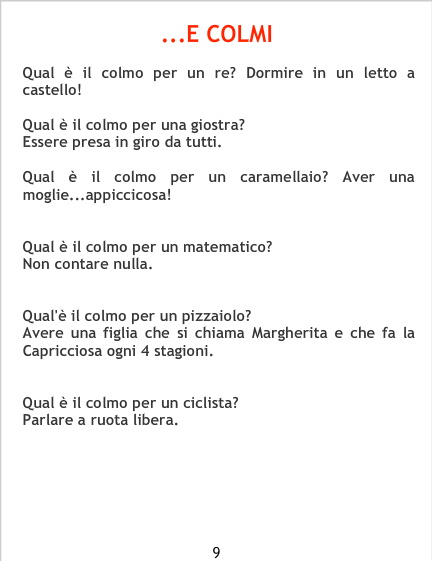 ...E COLMI

Qual è il colmo per un re? Dormire in un letto a castello!

Qual è il colmo per una giostra?
Essere presa in giro da tutti.

Qual è il colmo per un caramellaio? Aver una moglie...appiccicosa!

Qual è il colmo per un matematico?
Non contare nulla.

Qual'è il colmo per un pizzaiolo?
Avere una figlia che si chiama Margherita e che fa la Capricciosa ogni 4 stagioni.

Qual è il colmo per un ciclista?
Parlare a ruota libera.

9